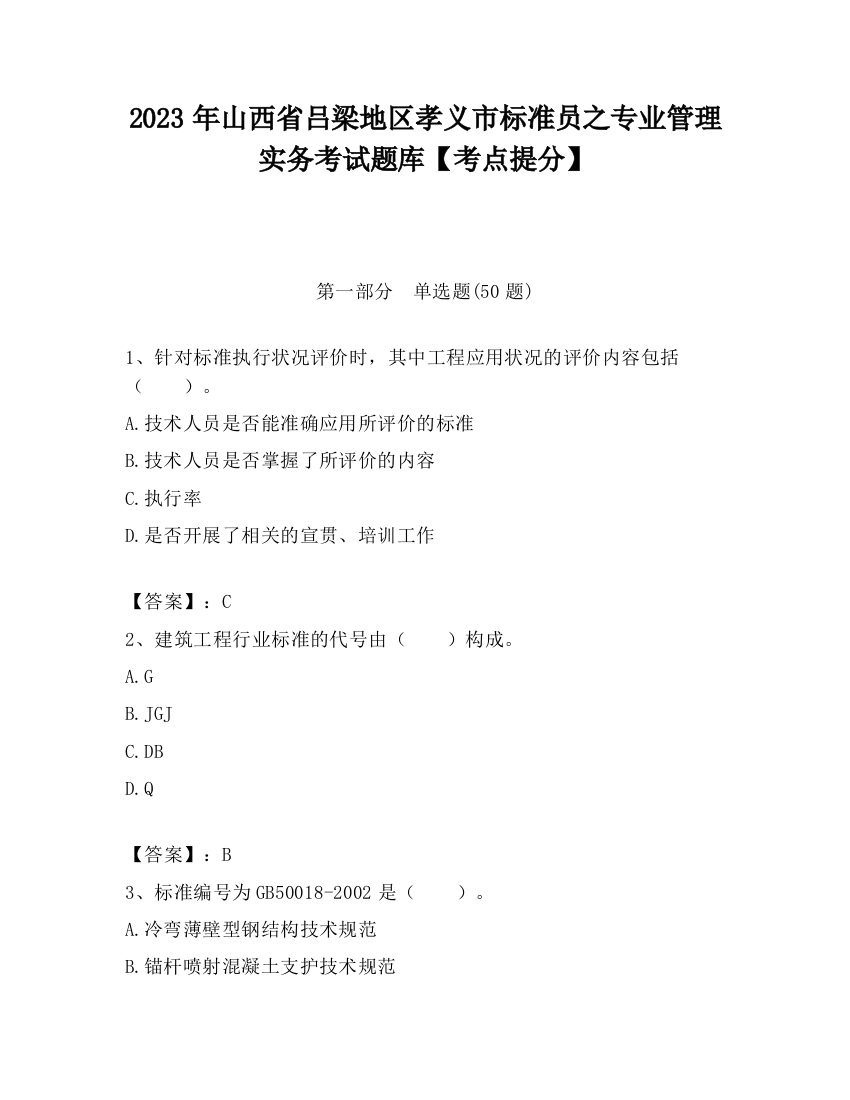 2023 年山西省吕梁地区孝义市标准员之专业管理实务考试题库【考点提分】

第一部分 单选题(50 题)

1、针对标准执行状况评价时，其中工程应用状况的评价内容包括（　　）。

A.技术人员是否能准确应用所评价的标准

B.技术人员是否掌握了所评价的内容

C.执行率

D.是否开展了相关的宣贯、培训工作

【答案】：C

2、建筑工程行业标准的代号由（　　）构成。

A.G

B.JGJ

C.DB

D.Q

【答案】：B

3、标准编号为 GB50018-2002 是（　　）。

A.冷弯薄壁型钢结构技术规范

B.锚杆喷射混凝土支护技术规范